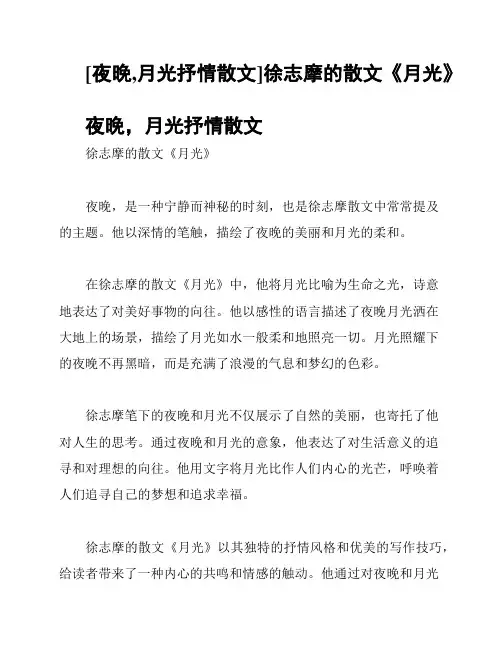 [夜晚,月光抒情散文]徐志摩的散文《月光》

夜晚，月光抒情散文

徐志摩的散文《月光》

夜晚，是一种宁静而神秘的时刻，也是徐志摩散文中常常提及的主题。他以深情的笔触，描绘了夜晚的美丽和月光的柔和。

在徐志摩的散文《月光》中，他将月光比喻为生命之光，诗意地表达了对美好事物的向往。他以感性的语言描述了夜晚月光洒在大地上的场景，描绘了月光如水一般柔和地照亮一切。月光照耀下的夜晚不再黑暗，而是充满了浪漫的气息和梦幻的色彩。

徐志摩笔下的夜晚和月光不仅展示了自然的美丽，也寄托了他对人生的思考。通过夜晚和月光的意象，他表达了对生活意义的追寻和对理想的向往。他用文字将月光比作人们内心的光芒，呼唤着人们追寻自己的梦想和追求幸福。

徐志摩的散文《月光》以其独特的抒情风格和优美的写作技巧，给读者带来了一种内心的共鸣和情感的触动。他通过对夜晚和月光